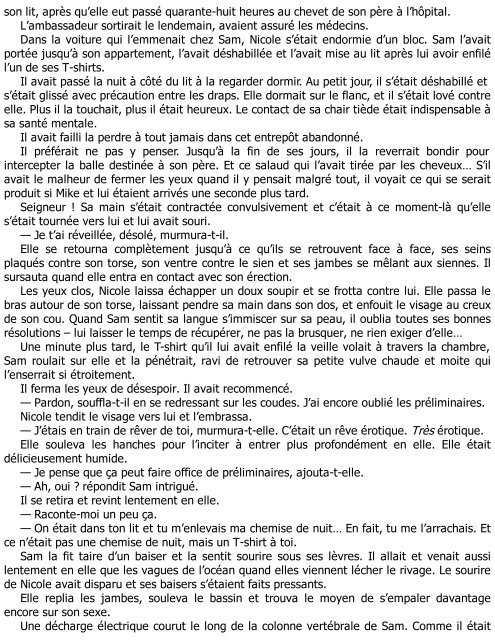 son lit, après qu'elle eut passé quarante-huit heures au chevet de son père à l'hôpital.

L'ambassadeur sortirait le lendemain, avaient assuré les médecins.

Dans la voiture qui l'emmenait chez Sam, Nicole s'était endormie d'un bloc. Sam l'avait portée jusqu'à son appartement, l'avait déshabillée et l'avait mise au lit après lui avoir enfilé l'un de ses T-shirts.

Il avait passé la nuit à côté du lit à la regarder dormir. Au petit jour, il s'était déshabillé et s'était glissé avec précaution entre les draps. Elle dormait sur le flanc, et il s'était lové contre elle. Plus il la touchait, plus il était heureux. Le contact de sa chair tiède était indispensable à sa santé mentale.

Il avait failli la perdre à tout jamais dans cet entrepôt abandonné.

Il préférait ne pas y penser. Jusqu'à la fin de ses jours, il la reverrait bondir pour intercepter la balle destinée à son père. Et ce salaud qui l'avait tirée par les cheveux… S'il avait le malheur de fermer les yeux quand il y pensait malgré tout, il voyait ce qui se serait produit si Mike et lui étaient arrivés une seconde plus tard.

Seigneur ! Sa main s'était contractée convulsivement et c'était à ce moment-là qu'elle s'était tournée vers lui et lui avait souri.

— Je t'ai réveillée, désolé, murmura-t-il.

Elle se retourna complètement jusqu'à ce qu'ils se retrouvent face à face, ses seins plaqués contre son torse, son ventre contre le sien et ses jambes se mêlant aux siennes. Il sursauta quand elle entra en contact avec son érection.

Les yeux clos, Nicole laissa échapper un doux soupir et se frotta contre lui. Elle passa le bras autour de son torse, laissant pendre sa main dans son dos, et enfouit le visage au creux de son cou. Quand Sam sentit sa langue s'immiscer sur sa peau, il oublia toutes ses bonnes résolutions – lui laisser le temps de récupérer, ne pas la brusquer, ne rien exiger d'elle…

Une minute plus tard, le T-shirt qu'il lui avait enfilé la veille volait à travers la chambre, Sam roulait sur elle et la pénétrait, ravi de retrouver sa petite vulve chaude et moite qui l'enserrait si étroitement.

Il ferma les yeux de désespoir. Il avait recommencé.

— Pardon, souffla-t-il en se redressant sur les coudes. J'ai encore oublié les préliminaires.

Nicole tendit le visage vers lui et l'embrassa.

— J'étais en train de rêver de toi, murmura-t-elle. C'était un rêve érotique. Très érotique.

Elle souleva les hanches pour l'inciter à entrer plus profondément en elle. Elle était délicieusement humide.

— Je pense que ça peut faire office de préliminaires, ajouta-t-elle.

— Ah, oui ? répondit Sam intrigué.

Il se retira et revint lentement en elle.

— Raconte-moi un peu ça.

— On était dans ton lit et tu m'enlevais ma chemise de nuit… En fait, tu me l'arrachais. Et ce n'était pas une chemise de nuit, mais un T-shirt à toi.

Sam la fit taire d'un baiser et la sentit sourire sous ses lèvres. Il allait et venait aussi lentement en elle que les vagues de l'océan quand elles viennent lécher le rivage. Le sourire de Nicole avait disparu et ses baisers s'étaient faits pressants.

Elle replia les jambes, souleva le bassin et trouva le moyen de s'empaler davantage encore sur son sexe.

Une décharge électrique courut le long de la colonne vertébrale de Sam. Comme il était